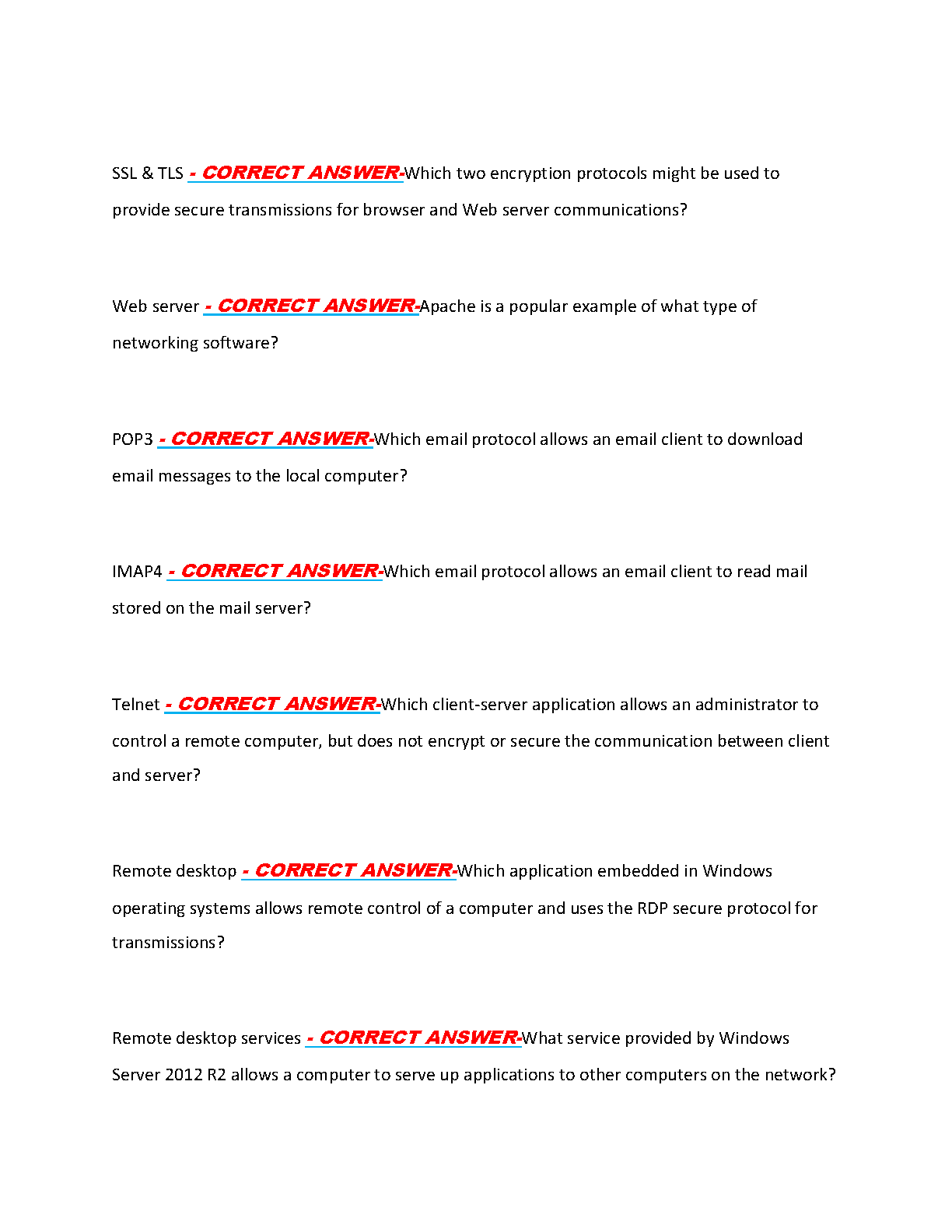 SSL & TLS - CORRECT ANSWER-Which two encryption protocols might be used to provide secure transmissions for browser and Web server communications?

Web server - CORRECT ANSWER-Apache is a popular example of what type of networking software?

POP3 - CORRECT ANSWER-Which email protocol allows an email client to download email messages to the local computer?

IMAP4 - CORRECT ANSWER-Which email protocol allows an email client to read mail stored on the mail server?

Telnet - CORRECT ANSWER-Which client-server application allows an administrator to control a remote computer, but does not encrypt or secure the communication between client and server?

Remote desktop - CORRECT ANSWER-Which application embedded in Windows operating systems allows remote control of a computer and uses the RDP secure protocol for transmissions?

Remote desktop services - CORRECT ANSWER-What service provided by Windows Server 2012 R2 allows a computer to serve up applications to other computers on the network?